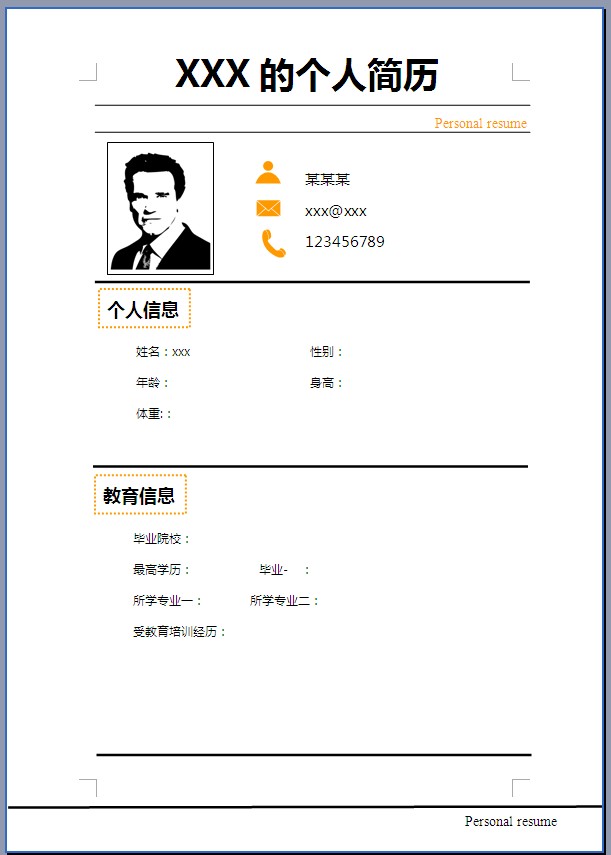 XXX 的个人简历

Personal resume

某某某

xxx@xxx

123456789

个人信息

姓名：xxx 性别：

年龄： 身高：

体重：:

教育信息

毕业院校：

最高学历： 毕业- ：

所学专业一： 所学专业二：

受教育培训经历：

Personal resume